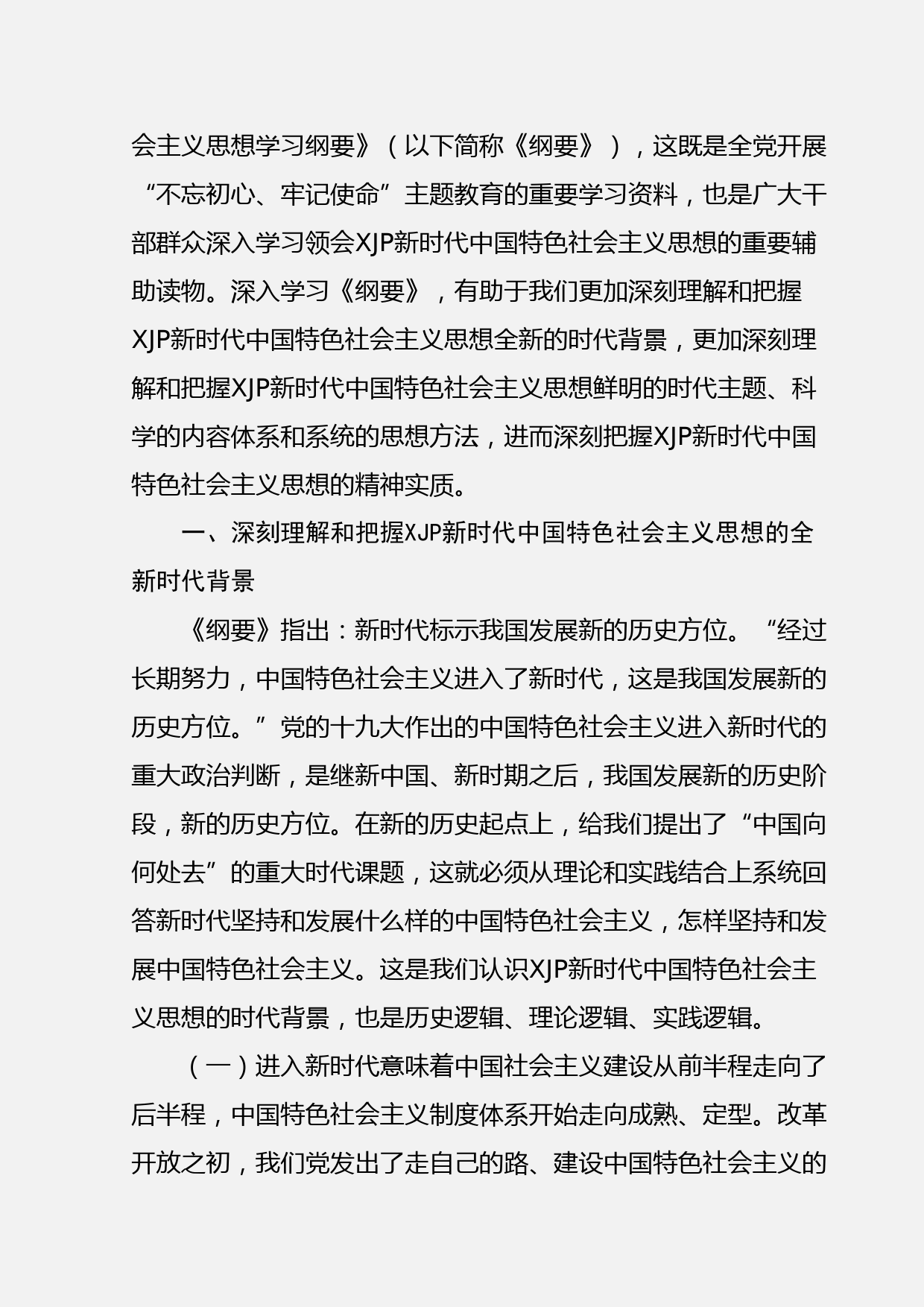 会主义思想学习纲要》（以下简称《纲要》），这既是全党开展“不忘初心、牢记使命”主题教育的重要学习资料，也是广大干部群众深入学习领会XJP新时代中国特色社会主义思想的重要辅助读物。深入学习《纲要》，有助于我们更加深刻理解和把握XJP新时代中国特色社会主义思想全新的时代背景，更加深刻理解和把握XJP新时代中国特色社会主义思想鲜明的时代主题、科学的内容体系和系统的思想方法，进而深刻把握XJP新时代中国特色社会主义思想的精神实质。

一、深刻理解和把握XJP新时代中国特色社会主义思想的全新时代背景

《纲要》指出：新时代标示我国发展新的历史方位。“经过长期努力，中国特色社会主义进入了新时代，这是我国发展新的历史方位。”党的十九大作出的中国特色社会主义进入新时代的重大政治判断，是继新中国、新时期之后，我国发展新的历史阶段，新的历史方位。在新的历史起点上，给我们提出了“中国向何处去”的重大时代课题，这就必须从理论和实践结合上系统回答新时代坚持和发展什么样的中国特色社会主义，怎样坚持和发展中国特色社会主义。这是我们认识XJP新时代中国特色社会主义思想的时代背景，也是历史逻辑、理论逻辑、实践逻辑。

（一）进入新时代意味着中国社会主义建设从前半程走向了后半程，中国特色社会主义制度体系开始走向成熟、定型。改革开放之初，我们党发出了走自己的路、建设中国特色社会主义的